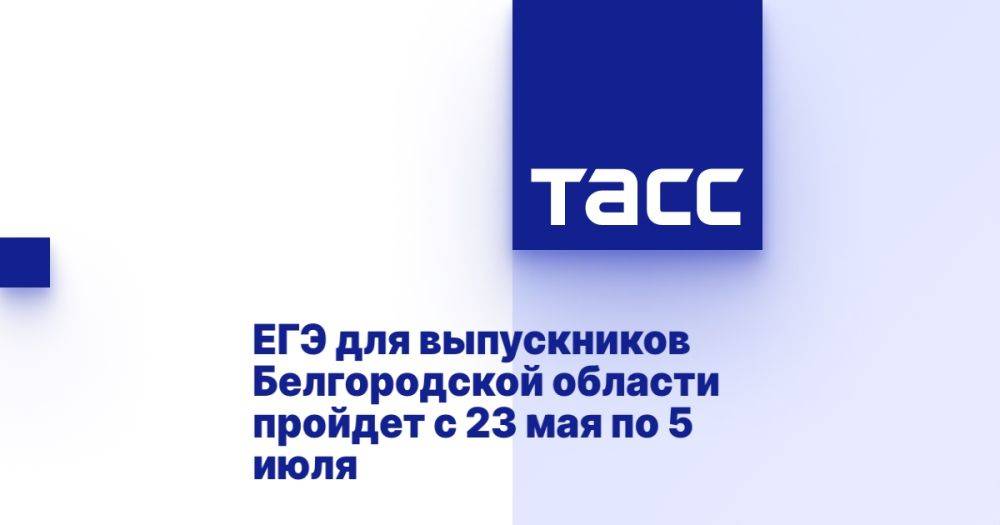 ТАСС

ЕГЭ для выпускников Белгородской области пройдет с 23 мая по 5 июля